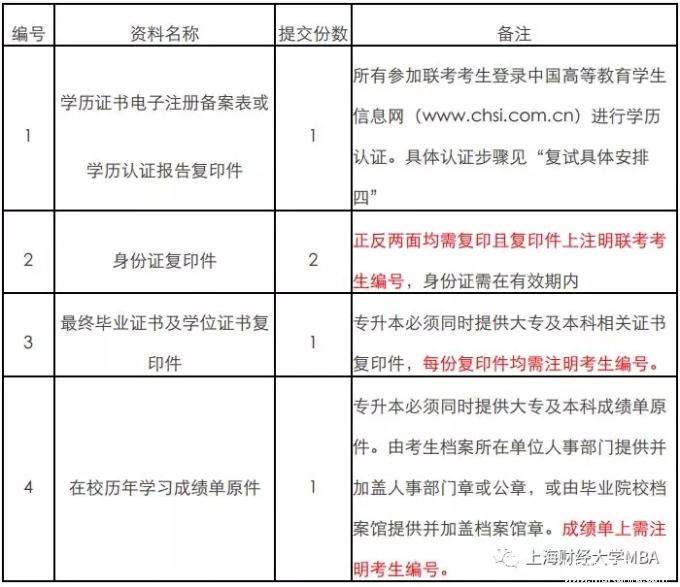 | 编号 | 资料名称 | 提交份数 | 备注 |
|---|---|---|---|
| 1 | 学历证书电子注册备案表或学历认证报告复印件 | 1 | 所有参加联考考生登录中国高等教育学生信息网（www.chsi.com.cn）进行学历认证。具体认证步骤见“复试具体安排四” |
| 2 | 身份证复印件 | 2 | 正反两面均需复印且复印件上注明联考考生编号，身份证需在有效期内 |
| 3 | 最终毕业证书及学位证书复印件 | 1 | 专升本必须同时提供大专及本科相关证书复印件，每份复印件均需注明考生编号。 |
| 4 | 在校历年学习成绩单原件 | 1 | 专升本必须同时提供大专及本科成绩单原件。由考生档案所在单位人事部门提供并加盖人事部门章或公章，或由毕业院校档案馆提供并加盖档案馆章。成绩单上需注明考生编号。 |

上海财经大学MBA